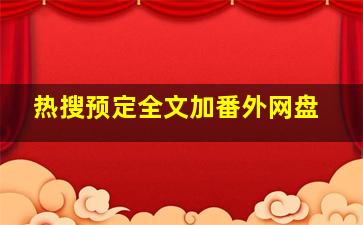 热搜预定全文加番外网盘